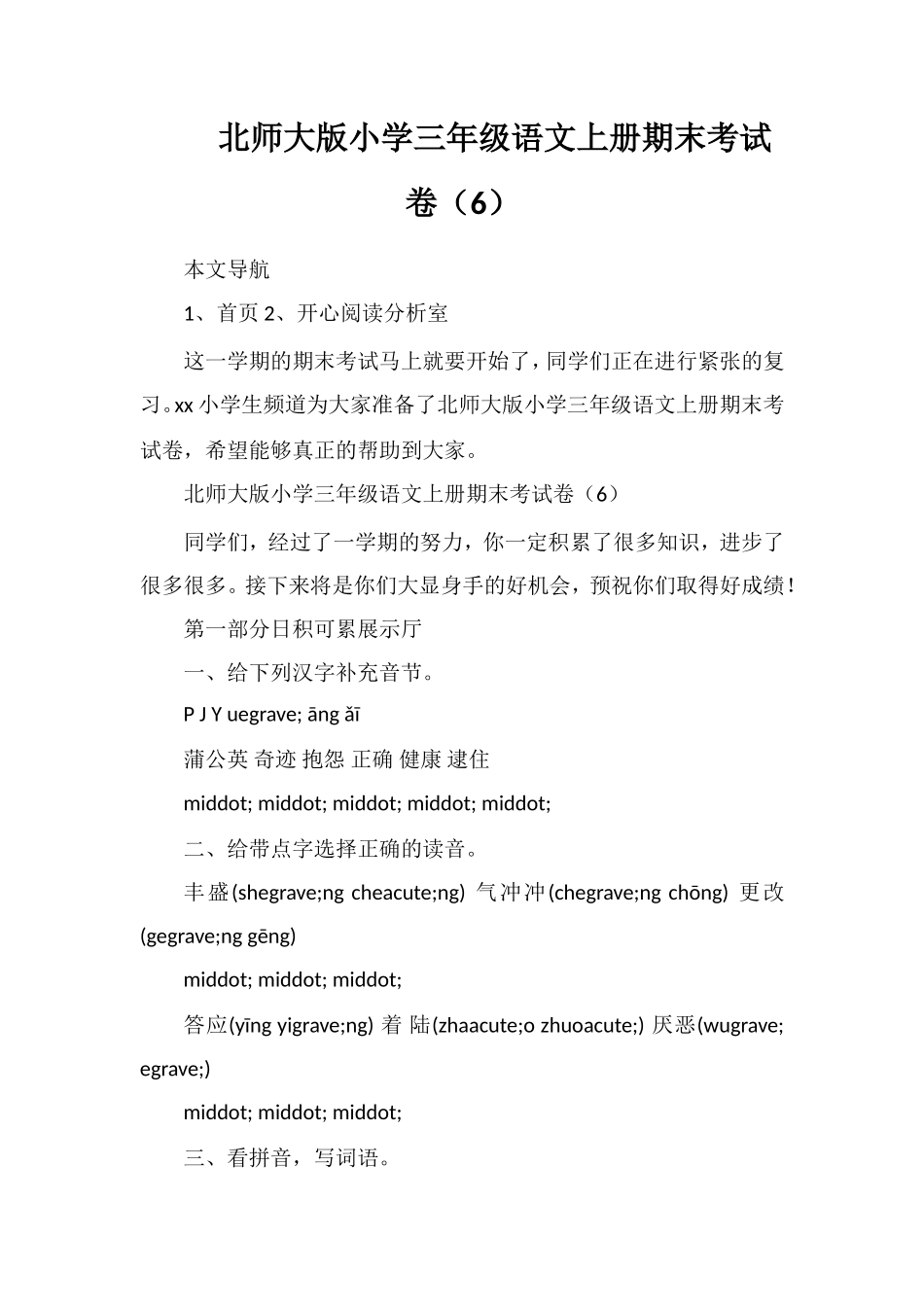 北师大版小学三年级语文上册期末考试卷（6）

本文导航

1、首页 2、开心阅读分析室

这一学期的期末考试马上就要开始了，同学们正在进行紧张的复习。xx 小学生频道为大家准备了北师大版小学三年级语文上册期末考试卷，希望能够真正的帮助到大家。

北师大版小学三年级语文上册期末考试卷（6）

同学们，经过了一学期的努力，你一定积累了很多知识，进步了很多很多。接下来将是你们大显身手的好机会，预祝你们取得好成绩！

第一部分日积可累展示厅

一、给下列汉字补充音节。

P J Y uegrave; āng ǎī

蒲公英 奇迹 抱怨 正确 健康 逮住

middot; middot; middot; middot; middot;

二、给带点字选择正确的读音。

丰盛(shegrave;ng cheacute;ng) 气冲冲(chegrave;ng chōng) 更改(gegrave;ng gēng)

middot; middot; middot;

答应(yīng yigrave;ng) 着 陆(zhaacute;o zhuoacute;) 厌恶(wugrave; egrave;)

middot; middot; middot;

三、看拼音，写词语。